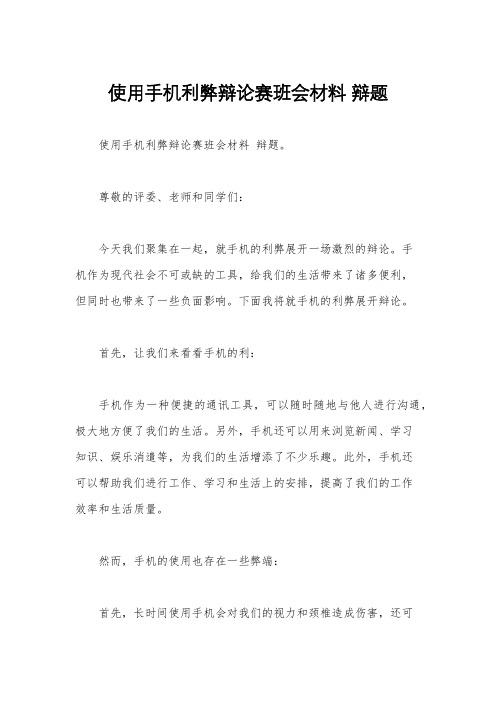 使用手机利弊辩论赛班会材料 辩题

使用手机利弊辩论赛班会材料 辩题。

尊敬的评委、老师和同学们：

今天我们聚集在一起，就手机的利弊展开一场激烈的辩论。手机作为现代社会不可或缺的工具，给我们的生活带来了诸多便利，但同时也带来了一些负面影响。下面我将就手机的利弊展开辩论。

首先，让我们来看看手机的利：

手机作为一种便捷的通讯工具，可以随时随地与他人进行沟通，极大地方便了我们的生活。另外，手机还可以用来浏览新闻、学习知识、娱乐消遣等，为我们的生活增添了不少乐趣。此外，手机还可以帮助我们进行工作、学习和生活上的安排，提高了我们的工作效率和生活质量。

然而，手机的使用也存在一些弊端：

首先，长时间使用手机会对我们的视力和颈椎造成伤害，还可